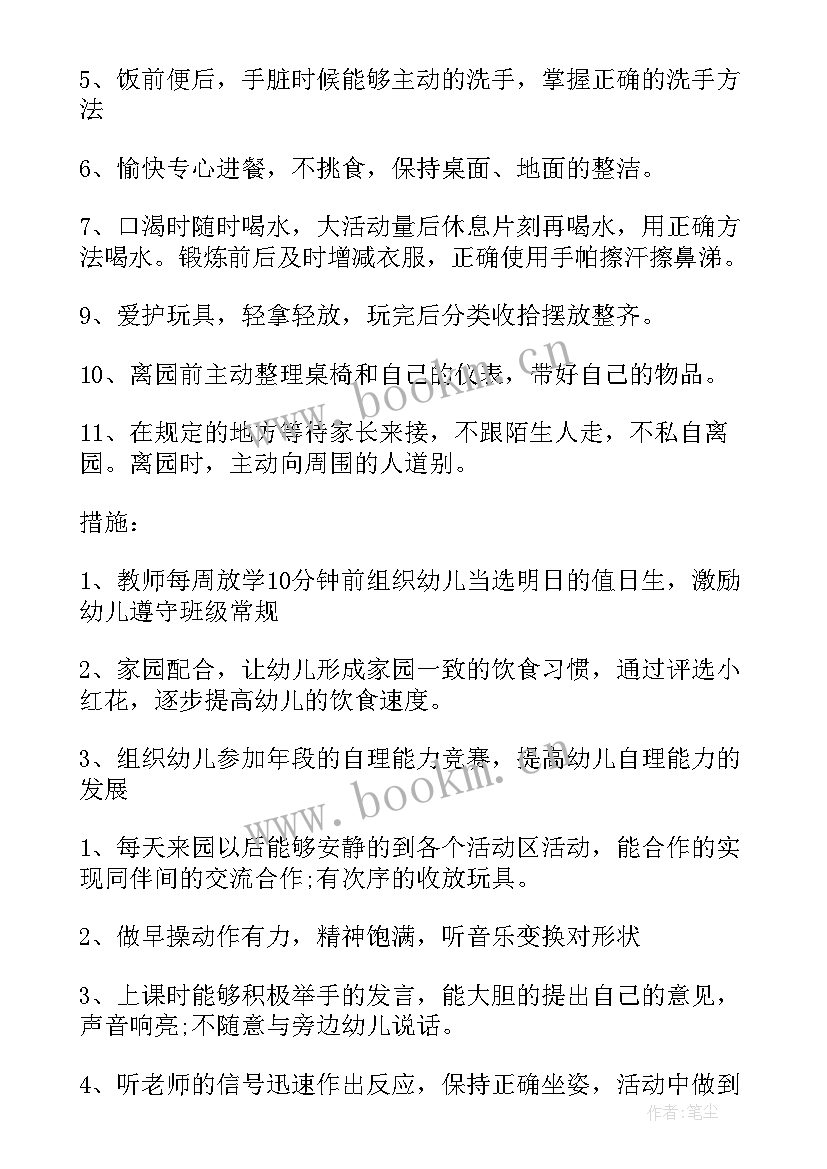 5、饭前便后，手脏时候能够主动的洗手，掌握正确的洗手方法

6、愉快专心进餐，不挑食，保持桌面、地面的整洁。

7、口渴时随时喝水，大活动量后休息片刻再喝水，用正确方法喝水。锻炼前后及时增减衣服，正确使用手帕擦汗擦鼻涕。

9、爱护玩具，轻拿轻放，玩完后分类收拾摆放整齐。

10、离园前主动整理桌椅和自己的仪表，带好自己的物品。

11、在规定的地方等待家长来接，不跟陌生人走，不私自离园。离园时，主动向周围的人道别。

措施：

1、教师每周放学10分钟前组织幼儿当选明日的值日生，激励幼儿遵守班级常规

2、家园配合，让幼儿形成家园一致的饮食习惯，通过评选小红花，逐步提高幼儿的饮食速度。

3、组织幼儿参加年段的自理能力竞赛，提高幼儿自理能力的发展

1、每天来园以后能够安静的到各个活动区活动，能合作的实现同伴间的交流合作;有次序的收放玩具。

2、做早操动作有力，精神饱满，听音乐变换对形状

3、上课时能够积极举手的发言，能大胆的提出自己的意见，声音响亮;不随意与旁边幼儿说话。

4、听老师的信号迅速作出反应，保持正确坐姿，活动中做到

www.bookm.cn

www.bookm.cn

作者:笔尘